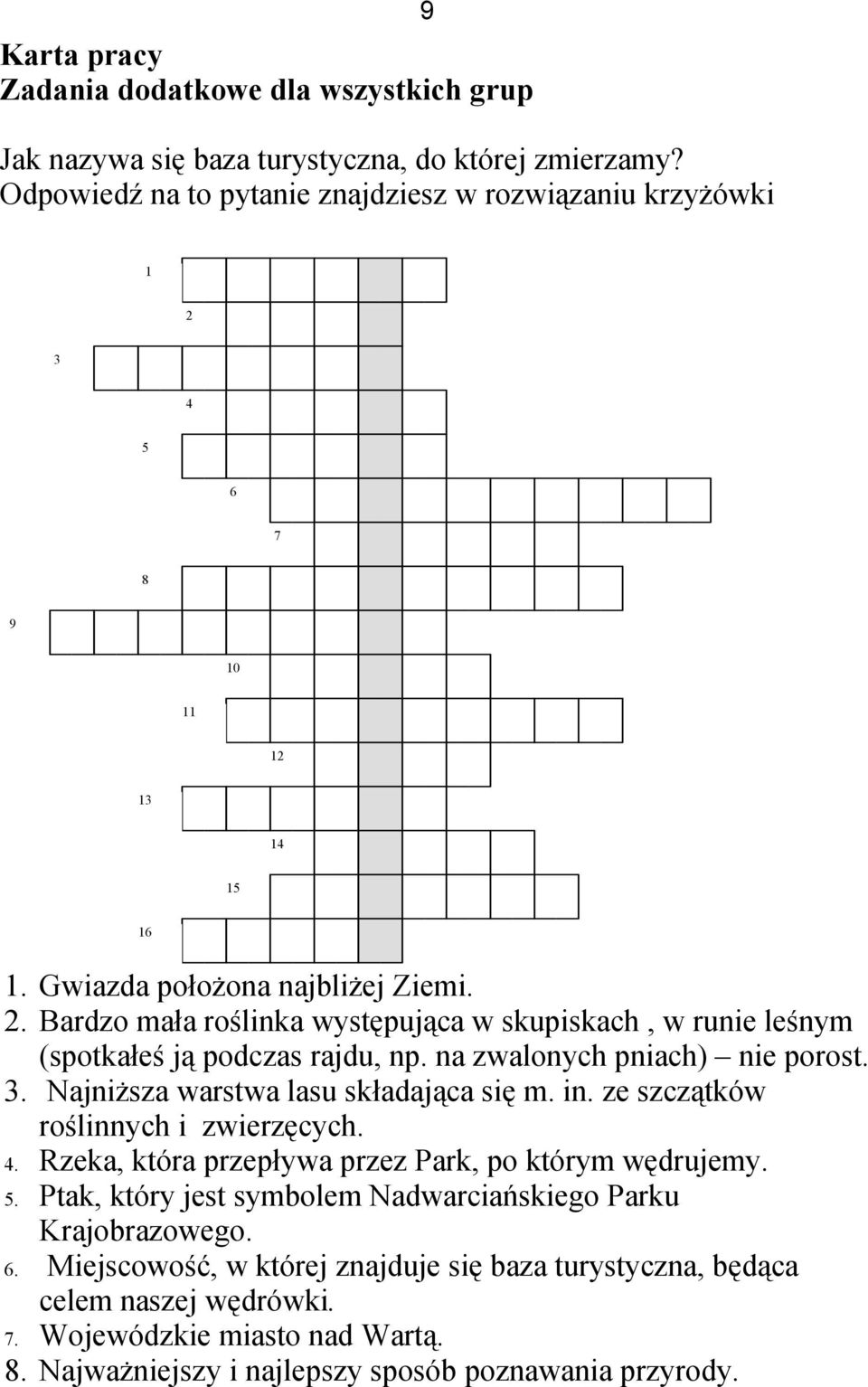 9

Karta pracy
Zadania dodatkowe dla wszystkich grup

Jak nazywa się baza turystyczna, do której zmierzamy? Odpowiedź na to pytanie znajdziesz w rozwiązaniu krzyżówki

1
2
3
4
5
6
7
8
9
10
11
12
13
14
15
16

1. Gwiazda położona najbliżej Ziemi.
2. Bardzo mała roślinka występująca w skupiskach , w runie leśnym (spotkałeś ją podczas rajdu, np. na zwalonych pniach) – nie porost.
3. Najniższa warstwa lasu składająca się m. in. ze szczątków roślinnych i zwierzęcych.
4. Rzeka, która przepływa przez Park, po którym wędrujemy.
5. Ptak, który jest symbolem Nadwarciańskiego Parku Krajobrazowego.
6. Miejscowość, w której znajduje się baza turystyczna, będąca celem naszej wędrówki.
7. Wojewódzkie miasto nad Wartą.
8. Najważniejszy i najlepszy sposób poznawania przyrody.